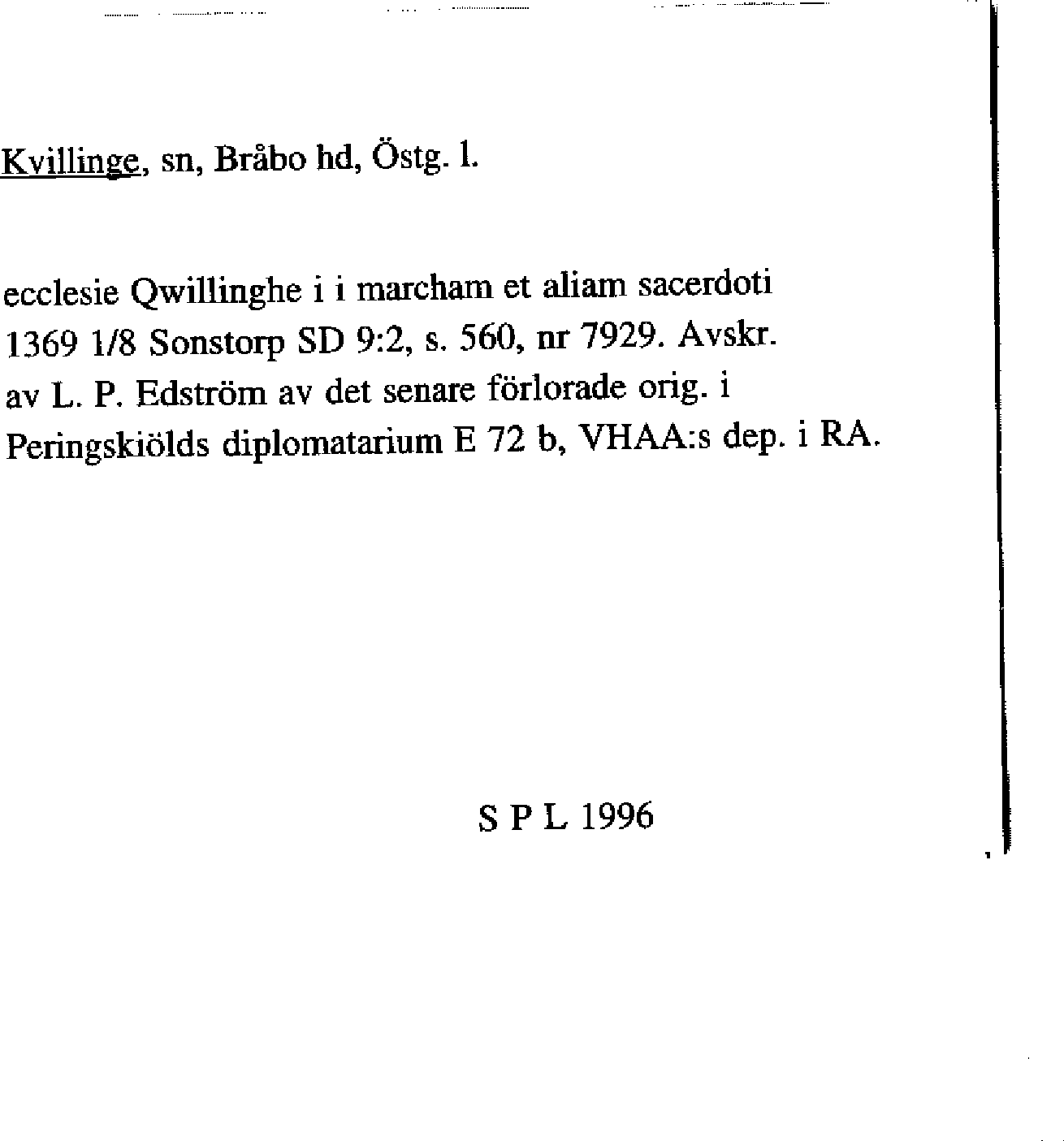 Kvillinge, sn, Bråbo hd, Östg. l.

ecclesie Qwillinghe i i marcham et aliam sacerdoti 1369 1/8 Sonstorp SD 9:2, s. 560, nr 7929. Avskr. av L. P. Edström av det senare förlorade orig. i Peringskiölds diplomatarium E 72 b, VHAA:s dep. i RA.

S P L 1996